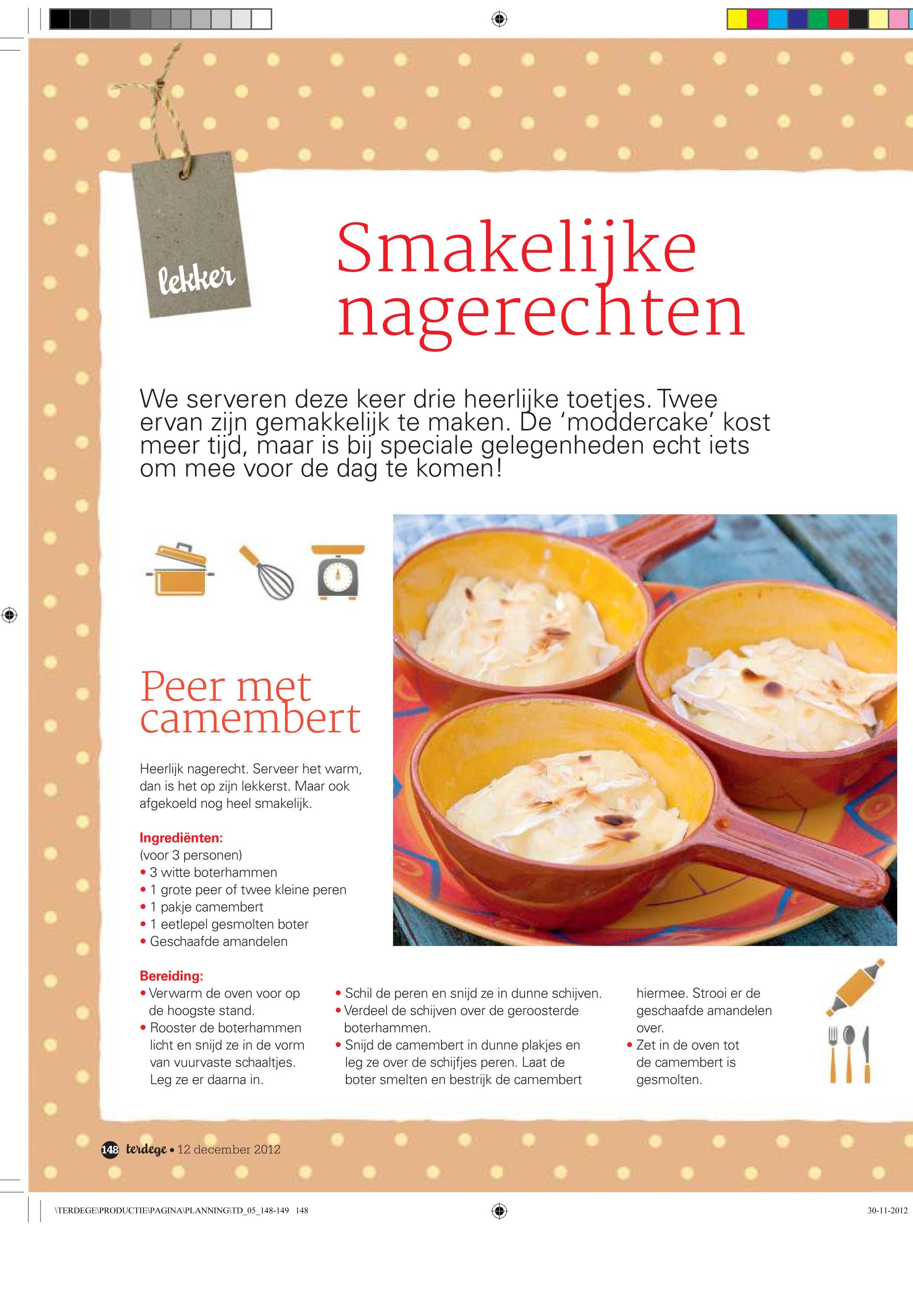 lekker

Smakelijke nagerechten

We serveren deze keer drie heerlijke toetjes. Twee ervan zijn gemakkelijk te maken. De 'moddercake' kost meer tijd, maar is bij speciale gelegenheden echt iets om mee voor de dag te komen!

Peer met camembert

Heerlijk nagerecht. Serveer het warm, dan is het op zijn lekkerst. Maar ook afgekoeld nog heel smakelijk.

Ingrediënten:
(voor 3 personen)
• 3 witte boterhammen
• 1 grote peer of twee kleine peren
• 1 pakje camembert
• 1 eetlepel gesmolten boter
• Geschaafde amandelen

Bereiding:
• Verwarm de oven voor op de hoogste stand.
• Rooster de boterhammen licht en snijd ze in de vorm van vuurvaste schaaltjes. Leg ze er daarna in.
• Schil de peren en snijd ze in dunne schijven.
• Verdeel de schijven over de geroosterde boterhammen.
• Snijd de camembert in dunne plakjes en leg ze over de schijfjes peren. Laat de boter smelten en bestrijk de camembert hiermee. Strooi er de geschaafde amandelen over.
• Zet in de oven tot de camembert is gesmolten.

148 terdege • 12 december 2012

\TERDEGE\PRODUCTIE\PAGINA\PLANNING\TD_05_148-149 148

30-11-2012